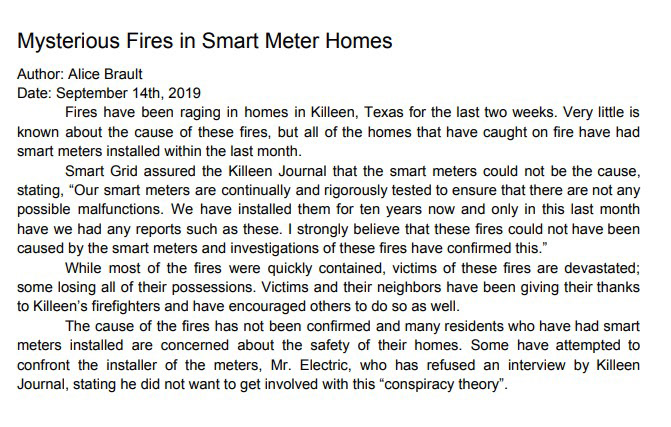 Mysterious Fires in Smart Meter Homes

Author: Alice Brault
Date: September 14th, 2019

Fires have been raging in homes in Killeen, Texas for the last two weeks. Very little is known about the cause of these fires, but all of the homes that have caught on fire have had smart meters installed within the last month.

Smart Grid assured the Killeen Journal that the smart meters could not be the cause, stating, “Our smart meters are continually and rigorously tested to ensure that there are not any possible malfunctions. We have installed them for ten years now and only in this last month have we had any reports such as these. I strongly believe that these fires could not have been caused by the smart meters and investigations of these fires have confirmed this.”

While most of the fires were quickly contained, victims of these fires are devastated; some losing all of their possessions. Victims and their neighbors have been giving their thanks to Killeen’s firefighters and have encouraged others to do so as well.

The cause of the fires has not been confirmed and many residents who have had smart meters installed are concerned about the safety of their homes. Some have attempted to confront the installer of the meters, Mr. Electric, who has refused an interview by Killeen Journal, stating he did not want to get involved with this “conspiracy theory”.